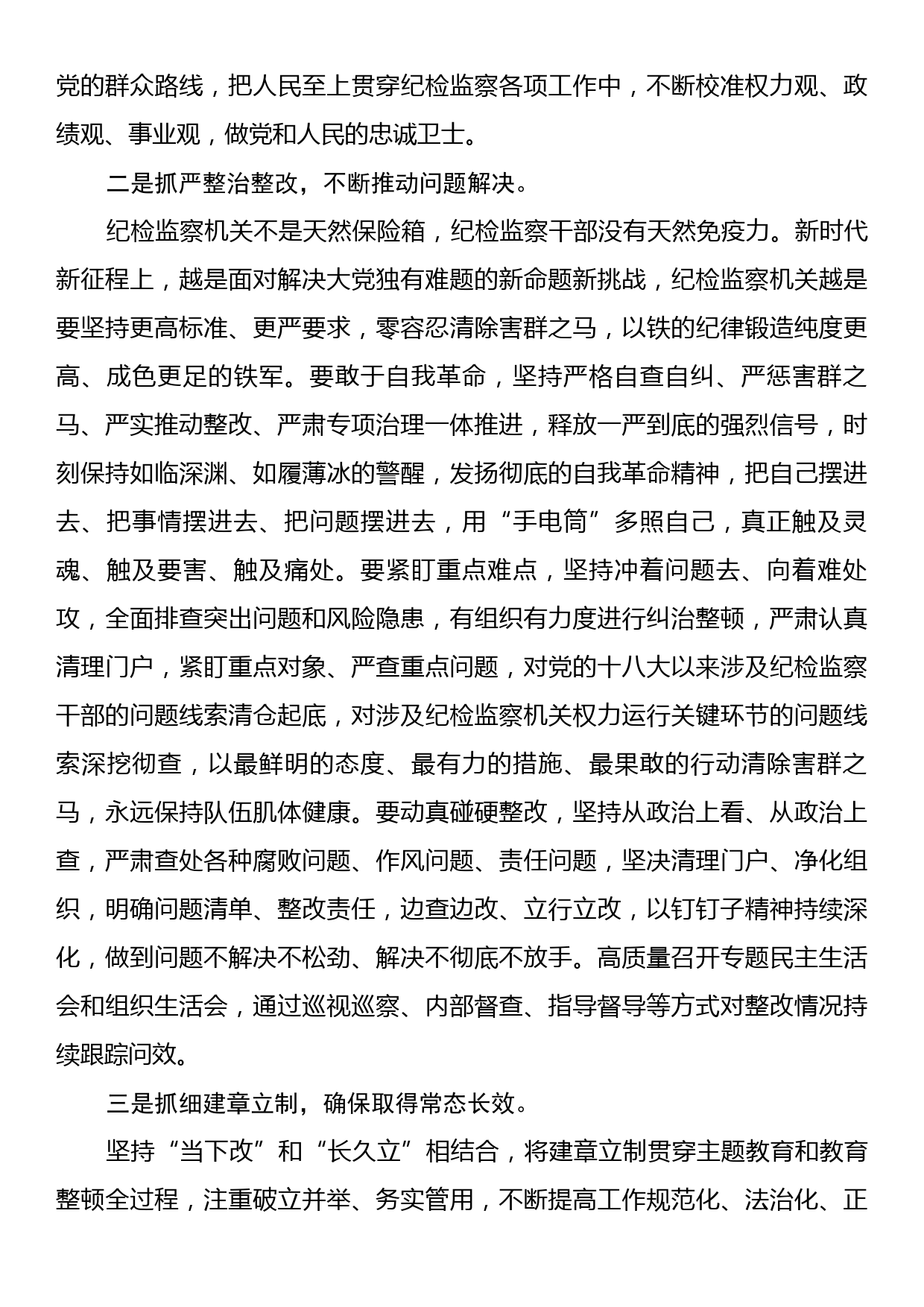 党的群众路线，把人民至上贯穿纪检监察各项工作中，不断校准权力观、政绩观、事业观，做党和人民的忠诚卫士。

二是抓严整治整改，不断推动问题解决。

纪检监察机关不是天然保险箱，纪检监察干部没有天然免疫力。新时代新征程上，越是面对解决大党独有难题的新命题新挑战，纪检监察机关越是要坚持更高标准、更严要求，零容忍清除害群之马，以铁的纪律锻造纯度更高、成色更足的铁军。要敢于自我革命，坚持严格自查自纠、严惩害群之马、严实推动整改、严肃专项治理一体推进，释放一严到底的强烈信号，时刻保持如临深渊、如履薄冰的警醒，发扬彻底的自我革命精神，把自己摆进去、把事情摆进去、把问题摆进去，用“手电筒”多照自己，真正触及灵魂、触及要害、触及痛处。要紧盯重点难点，坚持冲着问题去、向着难处攻，全面排查突出问题和风险隐患，有组织有力度进行纠治整顿，严肃认真清理门户，紧盯重点对象、严查重点问题，对党的十八大以来涉及纪检监察干部的问题线索清仓起底，对涉及纪检监察机关权力运行关键环节的问题线索深挖彻查，以最鲜明的态度、最有力的措施、最果敢的行动清除害群之马，永远保持队伍肌体健康。要动真碰硬整改，坚持从政治上看、从政治上查，严肃查处各种腐败问题、作风问题、责任问题，坚决清理门户、净化组织，明确问题清单、整改责任，边查边改、立行立改，以钉钉子精神持续深化，做到问题不解决不松劲、解决不彻底不放手。高质量召开专题民主生活会和组织生活会，通过巡视巡察、内部督查、指导督导等方式对整改情况持续跟踪问效。

三是抓细建章立制，确保取得常态长效。

坚持“当下改”和“长久立”相结合，将建章立制贯穿主题教育和教育整顿全过程，注重破立并举、务实管用，不断提高工作规范化、法治化、正